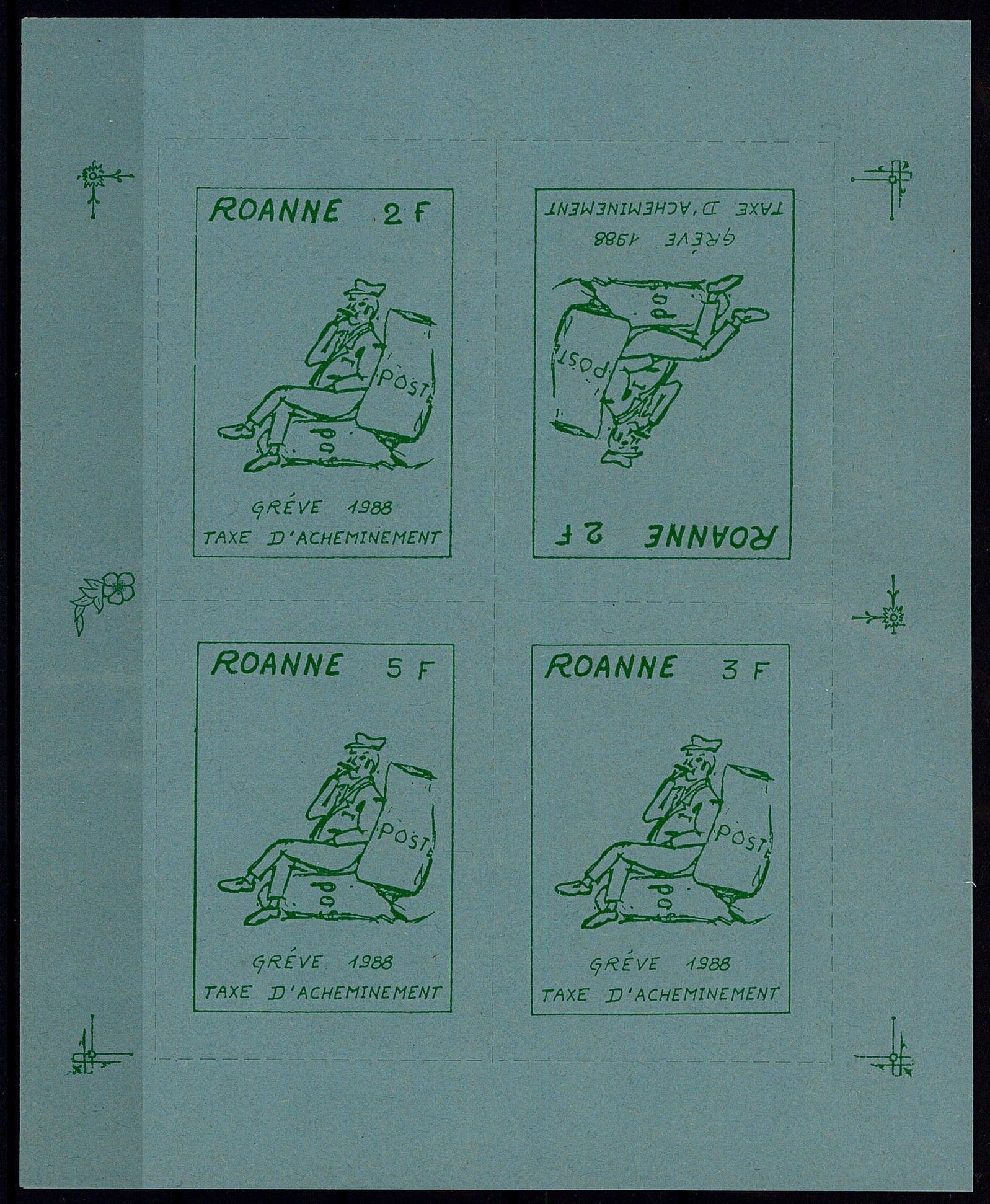 ROANNE 2 F

POST

PO

GRÉVE 1988

TAXE D'ACHEMINEMENT

ROANNE 2 F

POST

PO

GRÉVE 1988

TAXE D'ACHEMINEMENT

ROANNE 5 F

POST

PO

GRÉVE 1988

TAXE D'ACHEMINEMENT

ROANNE 3 F

POST

PO

GRÉVE 1988

TAXE D'ACHEMINEMENT